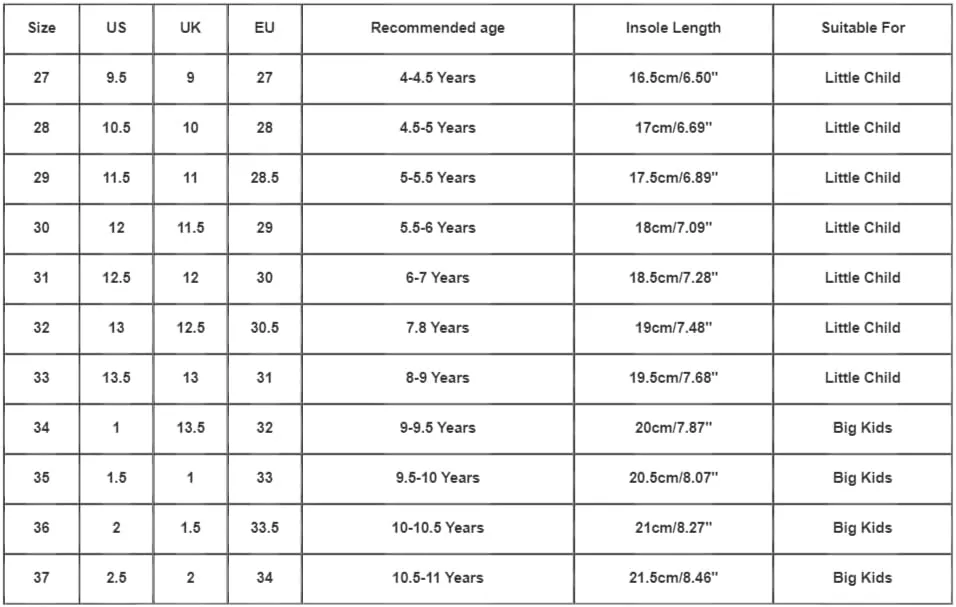 | Size | US | UK | EU | Recommended age | Insole Length | Suitable For |
|---|---|---|---|---|---|---|
| 27 | 9.5 | 9 | 27 | 4-4.5 Years | 16.5cm/6.50'' | Little Child |
| 28 | 10.5 | 10 | 28 | 4.5-5 Years | 17cm/6.69'' | Little Child |
| 29 | 11.5 | 11 | 28.5 | 5-5.5 Years | 17.5cm/6.89'' | Little Child |
| 30 | 12 | 11.5 | 29 | 5.5-6 Years | 18cm/7.09'' | Little Child |
| 31 | 12.5 | 12 | 30 | 6-7 Years | 18.5cm/7.28'' | Little Child |
| 32 | 13 | 12.5 | 30.5 | 7.8 Years | 19cm/7.48'' | Little Child |
| 33 | 13.5 | 13 | 31 | 8-9 Years | 19.5cm/7.68'' | Little Child |
| 34 | 1 | 13.5 | 32 | 9-9.5 Years | 20cm/7.87'' | Big Kids |
| 35 | 1.5 | 1 | 33 | 9.5-10 Years | 20.5cm/8.07'' | Big Kids |
| 36 | 2 | 1.5 | 33.5 | 10-10.5 Years | 21cm/8.27'' | Big Kids |
| 37 | 2.5 | 2 | 34 | 10.5-11 Years | 21.5cm/8.46'' | Big Kids |